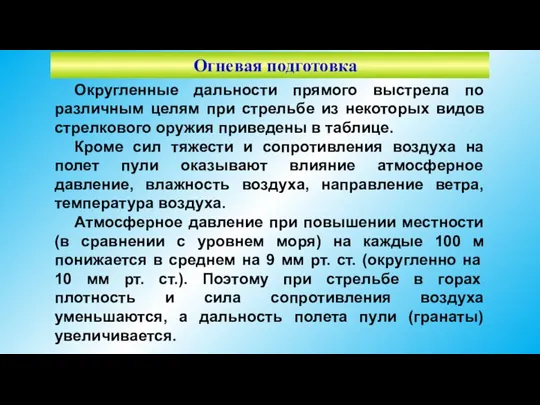 Огневая подготовка

Округленные дальности прямого выстрела по различным целям при стрельбе из некоторых видов стрелкового оружия приведены в таблице.

Кроме сил тяжести и сопротивления воздуха на полет пули оказывают влияние атмосферное давление, влажность воздуха, направление ветра, температура воздуха.

Атмосферное давление при повышении местности (в сравнении с уровнем моря) на каждые 100 м понижается в среднем на 9 мм рт. ст. (округленно на 10 мм рт. ст.). Поэтому при стрельбе в горах плотность и сила сопротивления воздуха уменьшаются, а дальность полета пули (гранаты) увеличивается.